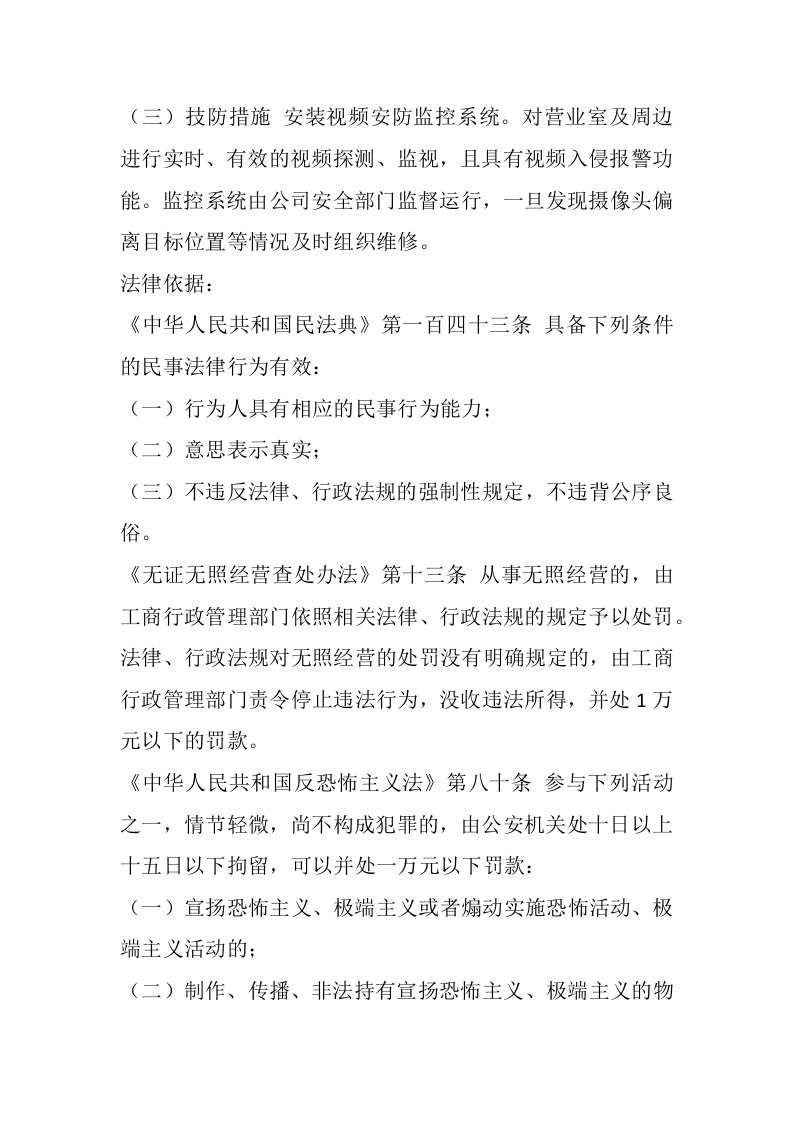 （三）技防措施 安装视频安防监控系统。对营业室及周边进行实时、有效的视频探测、监视，且具有视频入侵报警功能。监控系统由公司安全部门监督运行，一旦发现摄像头偏离目标位置等情况及时组织维修。

法律依据：

《中华人民共和国民法典》第一百四十三条 具备下列条件的民事法律行为有效：

（一）行为人具有相应的民事行为能力；

（二）意思表示真实；

（三）不违反法律、行政法规的强制性规定，不违背公序良俗。

《无证无照经营查处办法》第十三条 从事无照经营的，由工商行政管理部门依照相关法律、行政法规的规定予以处罚。法律、行政法规对无照经营的处罚没有明确规定的，由工商行政管理部门责令停止违法行为，没收违法所得，并处1万元以下的罚款。

《中华人民共和国反恐怖主义法》第八十条 参与下列活动之一，情节轻微，尚不构成犯罪的，由公安机关处十日以上十五日以下拘留，可以并处一万元以下罚款：

（一）宣扬恐怖主义、极端主义或者煽动实施恐怖活动、极端主义活动的；

（二）制作、传播、非法持有宣扬恐怖主义、极端主义的物